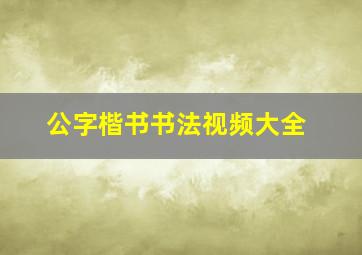 公字楷书书法视频大全